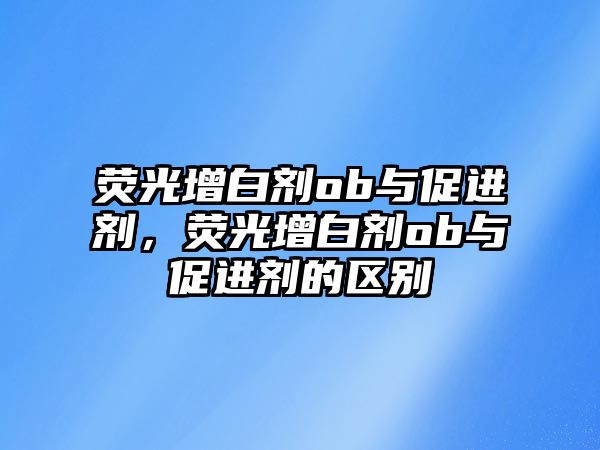 荧光增白剂ob与促进剂，荧光增白剂ob与促进剂的区别